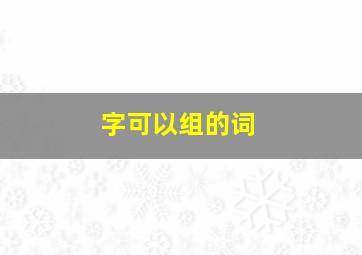 字可以组的词